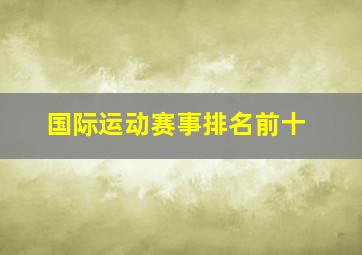 国际运动赛事排名前十